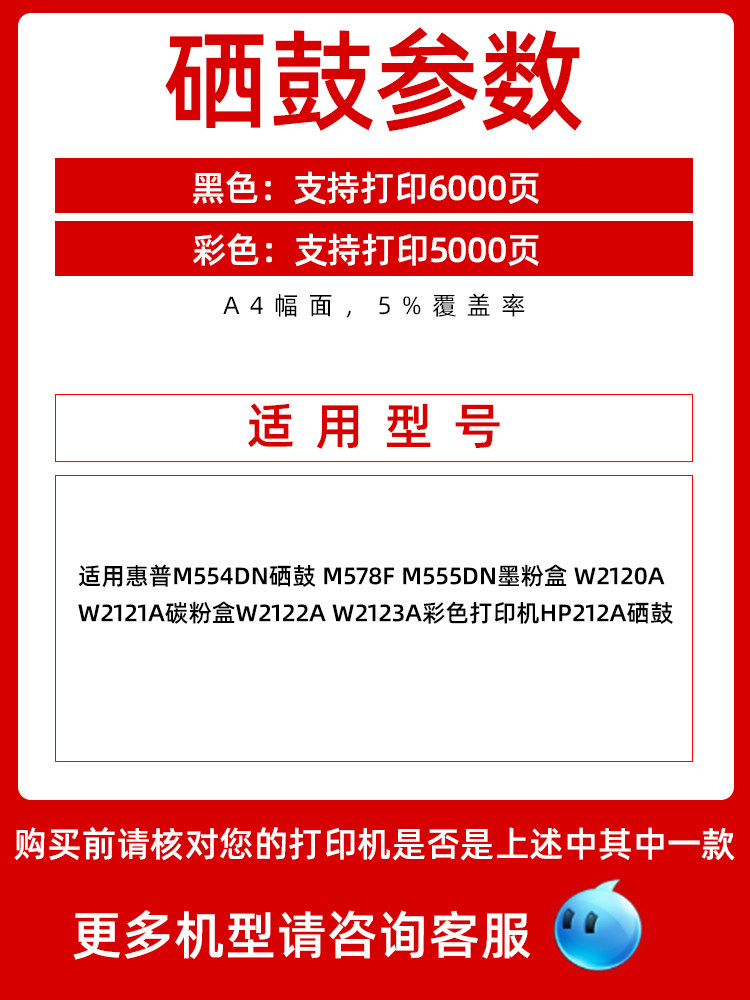 硒鼓参数

黑色：支持打印6000页

彩色：支持打印5000页

A4幅面，5%覆盖率

适用型号

适用惠普M554DN硒鼓 M578F M555DN墨粉盒 W2120A W2121A碳粉盒W2122A W2123A彩色打印机HP212A硒鼓

购买前请核对您的打印机是否是上述中其中一款

更多机型请咨询客服